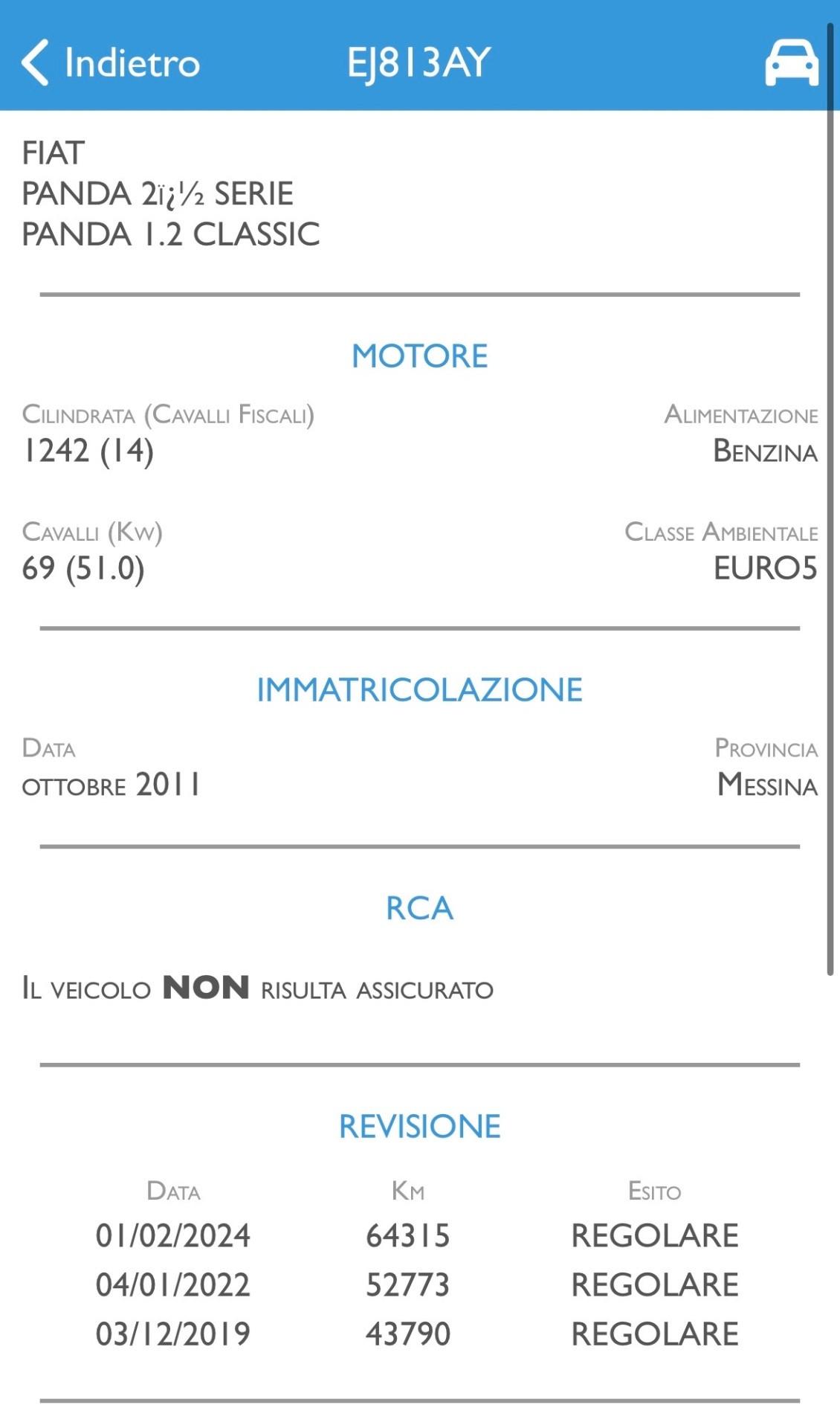 Indietro EJ813AY

FIAT
PANDA 2ï¿½ SERIE
PANDA 1.2 CLASSIC

MOTORE

Cilindrata (Cavalli Fiscali)
1242 (14)

Alimentazione
Benzina

Cavalli (Kw)
69 (51.0)

Classe Ambientale
EURO5

IMMATRICOLAZIONE

Data
ottobre 2011

Provincia
Messina

RCA

Il veicolo NON risulta assicurato

REVISIONE

| Data | Km | Esito |
|---|---|---|
| 01/02/2024 | 64315 | REGOLARE |
| 04/01/2022 | 52773 | REGOLARE |
| 03/12/2019 | 43790 | REGOLARE |